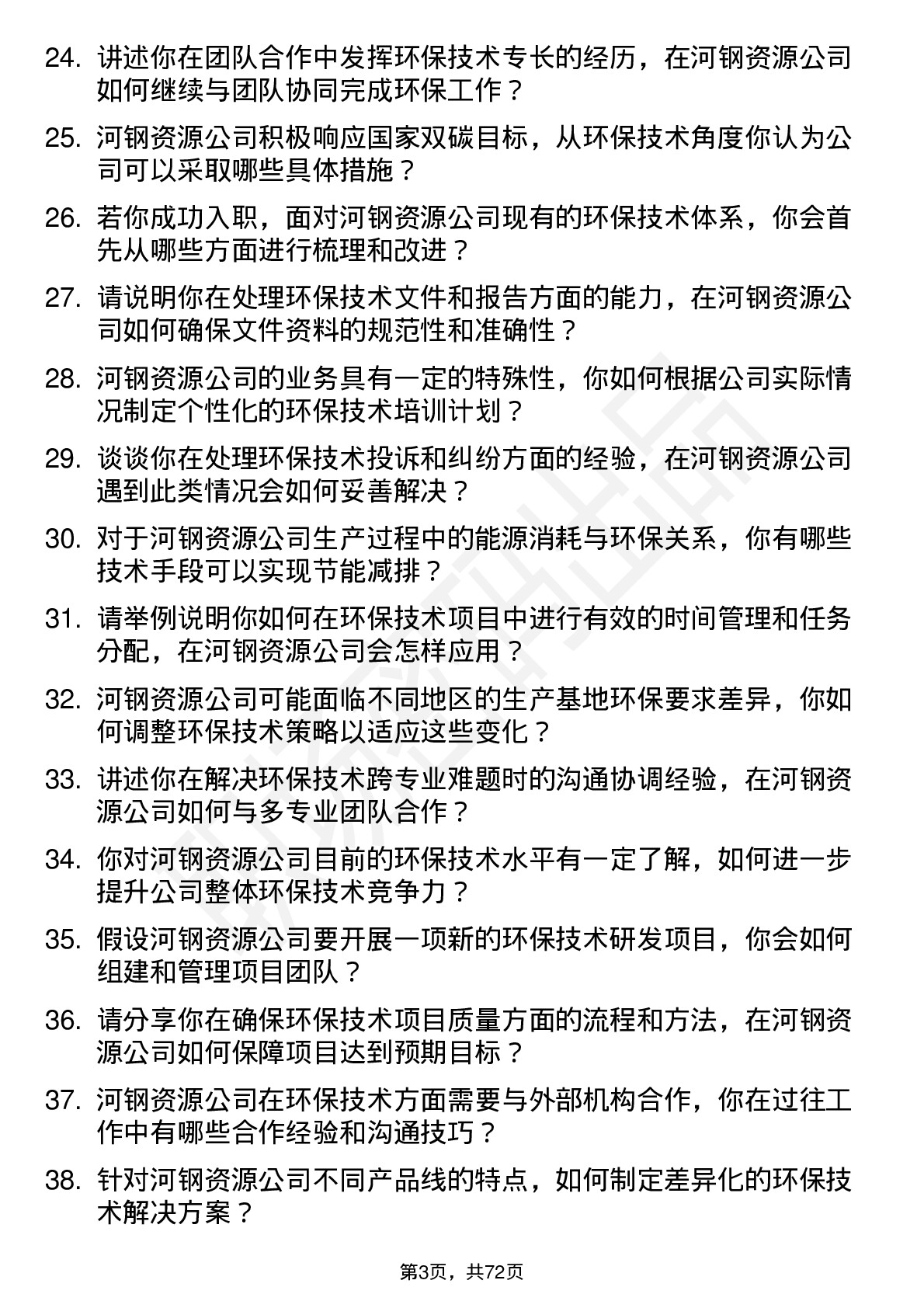 24. 讲述你在团队合作中发挥环保技术专长的经历，在河钢资源公司如何继续与团队协同完成环保工作？

25. 河钢资源公司积极响应国家双碳目标，从环保技术角度你认为公司可以采取哪些具体措施？

26. 若你成功入职，面对河钢资源公司现有的环保技术体系，你会首先从哪些方面进行梳理和改进？

27. 请说明你在处理环保技术文件和报告方面的能力，在河钢资源公司如何确保文件资料的规范性和准确性？

28. 河钢资源公司的业务具有一定的特殊性，你如何根据公司实际情况制定个性化的环保技术培训计划？

29. 谈谈你在处理环保技术投诉和纠纷方面的经验，在河钢资源公司遇到此类情况会如何妥善解决？

30. 对于河钢资源公司生产过程中的能源消耗与环保关系，你有哪些技术手段可以实现节能减排？

31. 请举例说明你如何在环保技术项目中进行有效的时间管理和任务分配，在河钢资源公司会怎样应用？

32. 河钢资源公司可能面临不同地区的生产基地环保要求差异，你如何调整环保技术策略以适应这些变化？

33. 讲述你在解决环保技术跨专业难题时的沟通协调经验，在河钢资源公司如何与多专业团队合作？

34. 你对河钢资源公司目前的环保技术水平有一定了解，如何进一步提升公司整体环保技术竞争力？

35. 假设河钢资源公司要开展一项新的环保技术研发项目，你会如何组建和管理项目团队？

36. 请分享你在确保环保技术项目质量方面的流程和方法，在河钢资源公司如何保障项目达到预期目标？

37. 河钢资源公司在环保技术方面需要与外部机构合作，你在过往工作中有哪些合作经验和沟通技巧？

38. 针对河钢资源公司不同产品线的特点，如何制定差异化的环保技术解决方案？

第3页，共72页